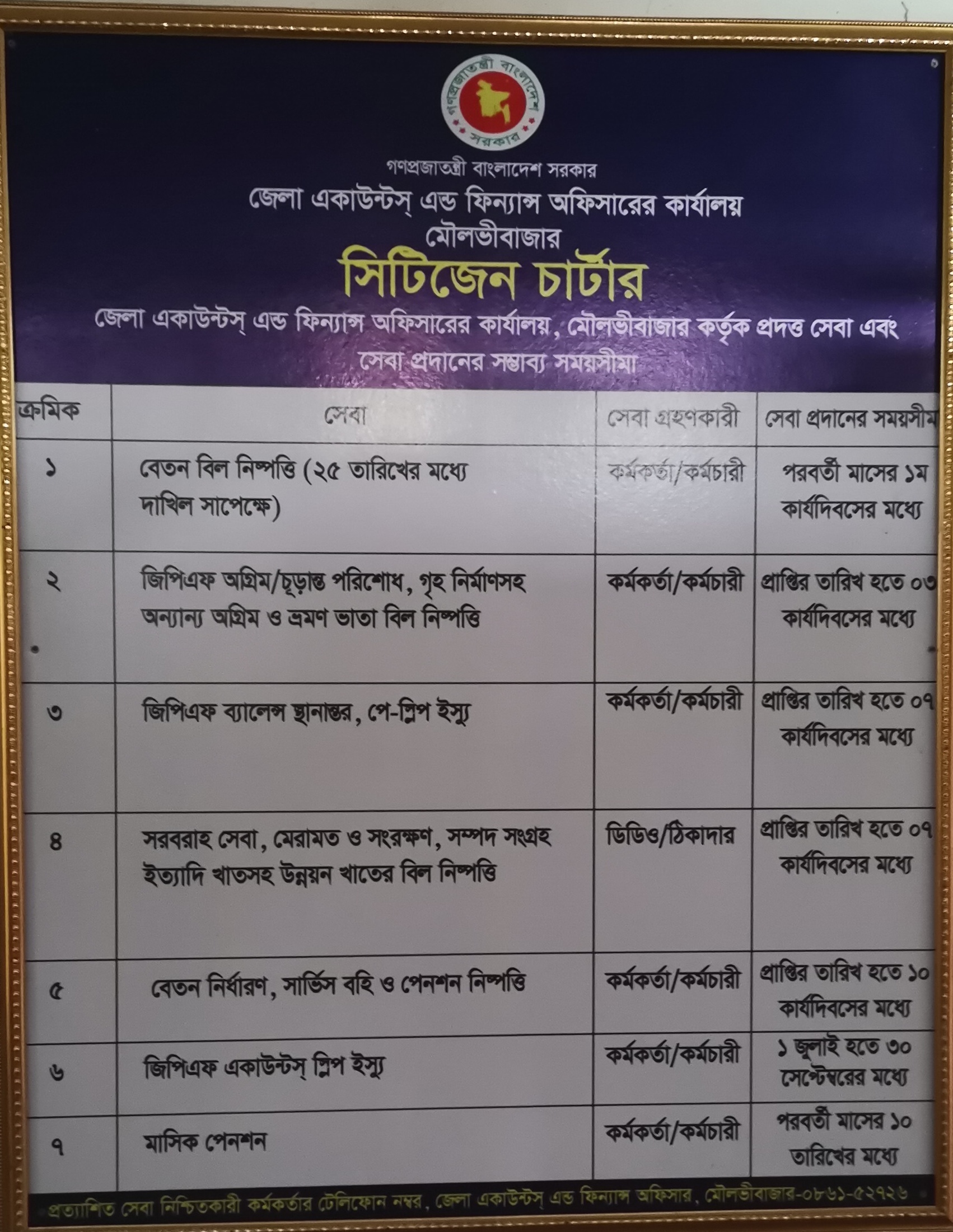 গণপ্রজাতন্ত্রী বাংলাদেশ সরকার

গণপ্রজাতন্ত্রী বাংলাদেশ সরকার

জেলা একাউন্টস্ এন্ড ফিন্যান্স অফিসারের কার্যালয়
মৌলভীবাজার

সিটিজেন চার্টার

জেলা একাউন্টস্ এন্ড ফিন্যান্স অফিসারের কার্যালয়, মৌলভীবাজার কর্তৃক প্রদত্ত সেবা এবং সেবা প্রদানের সম্ভাব্য সময়সীমা

| ক্রমিক | সেবা | সেবা গ্রহণকারী | সেবা প্রদানের সময়সীম |
|---|---|---|---|
| ১ | বেতন বিল নিষ্পত্তি (২৫ তারিখের মধ্যে দাখিল সাপেক্ষে) | কর্মকর্তা/কর্মচারী | পরবর্তী মাসের ১ম কার্যদিবসের মধ্যে |
| ২ | জিপিএফ অগ্রিম/চূড়ান্ত পরিশোধ, গৃহ নির্মাণসহ অন্যান্য অগ্রিম ও ভ্রমণ ভাতা বিল নিষ্পত্তি | কর্মকর্তা/কর্মচারী | প্রাপ্তির তারিখ হতে ০৩ কার্যদিবসের মধ্যে |
| ৩ | জিপিএফ ব্যালেন্স স্থানান্তর, পে-স্লিপ ইস্যু | কর্মকর্তা/কর্মচারী | প্রাপ্তির তারিখ হতে ০৭ কার্যদিবসের মধ্যে |
| ৪ | সরবরাহ সেবা, মেরামত ও সংরক্ষণ, সম্পদ সংগ্রহ ইত্যাদি খাতসহ উন্নয়ন খাতের বিল নিষ্পত্তি | ডিডিও/ঠিকাদার | প্রাপ্তির তারিখ হতে ০৭ কার্যদিবসের মধ্যে |
| ৫ | বেতন নির্ধারণ, সার্ভিস বহি ও পেনশন নিষ্পত্তি | কর্মকর্তা/কর্মচারী | প্রাপ্তির তারিখ হতে ১০ কার্যদিবসের মধ্যে |
| ৬ | জিপিএফ একাউন্টস্ স্লিপ ইস্যু | কর্মকর্তা/কর্মচারী | ১ জুলাই হতে ৩০ সেপ্টেম্বরের মধ্যে |
| ৭ | মাসিক পেনশন | কর্মকর্তা/কর্মচারী | পরবর্তী মাসের ১০ তারিখের মধ্যে |

প্রত্যাশিত সেবা নিশ্চিতকারী কর্মকর্তার টেলিফোন নম্বর, জেলা একাউন্টস্ এন্ড ফিন্যান্স অফিসার, মৌলভীবাজার-০৮৬১-৫২৭২৬